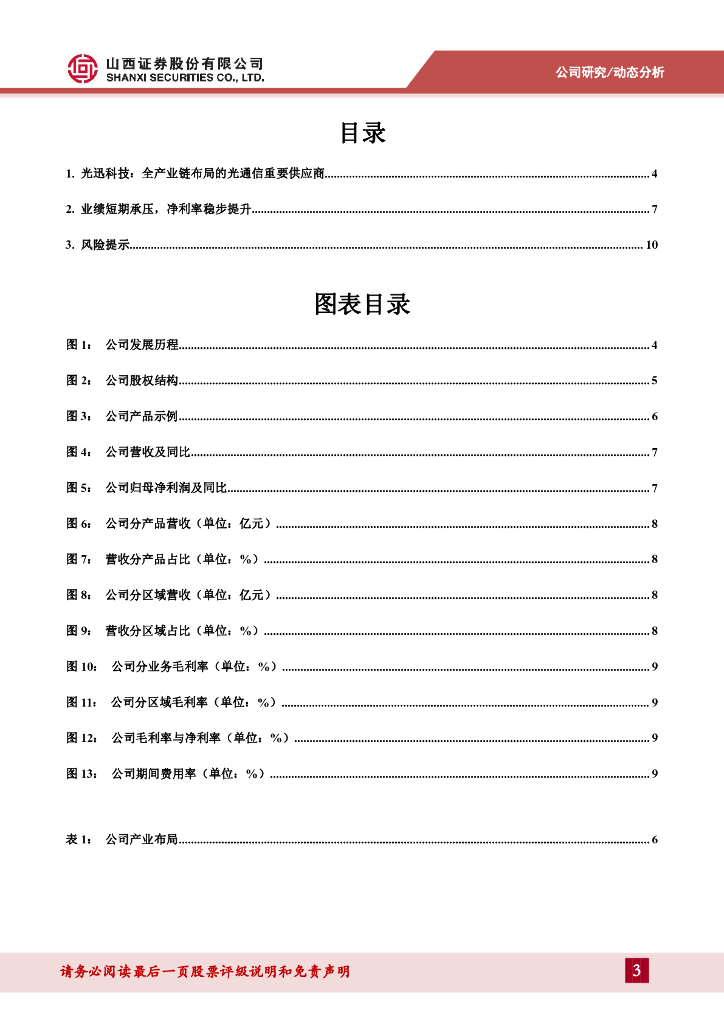 山西证券股份有限公司
SHANXI SECURITIES CO., LTD.

公司研究/动态分析

目录

1. 光迅科技：全产业链布局的光通信重要供应商 ........ 4

2. 业绩短期承压，净利率稳步提升 ........ 7

3. 风险提示 ........ 10

图表目录

图 1： 公司发展历程 ........ 4

图 2： 公司股权结构 ........ 5

图 3： 公司产品示例 ........ 6

图 4： 公司营收及同比 ........ 7

图 5： 公司归母净利润及同比 ........ 7

图 6： 公司分产品营收（单位：亿元） ........ 8

图 7： 营收分产品占比（单位：%） ........ 8

图 8： 公司分区域营收（单位：亿元） ........ 8

图 9： 营收分区域占比（单位：%） ........ 8

图 10： 公司分业务毛利率（单位：%） ........ 9

图 11： 公司分区域毛利率（单位：%） ........ 9

图 12： 公司毛利率与净利率（单位：%） ........ 9

图 13： 公司期间费用率（单位：%） ........ 9

表 1： 公司产业布局 ........ 6

请务必阅读最后一页股票评级说明和免责声明

3